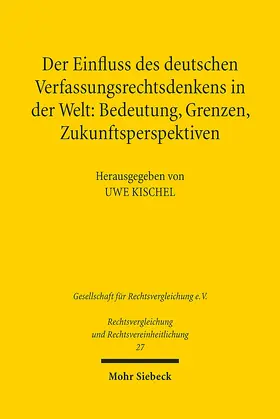 Der Einfluss des deutschen Verfassungsrechtsdenkens in der Welt: Bedeutung, Grenzen, Zukunftsperspektiven

Herausgegeben von
UWE KISCHEL

Gesellschaft für Rechtsvergleichung e.V.

Rechtsvergleichung und Rechtsvereinheitlichung
27

Mohr Siebeck